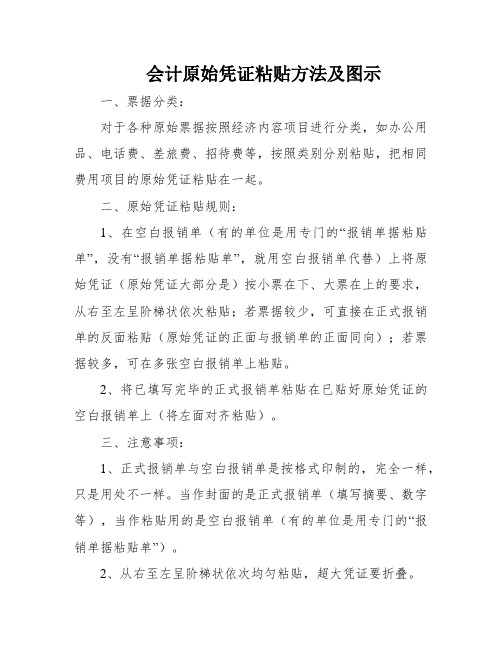 会计原始凭证粘贴方法及图示

一、票据分类：

对于各种原始票据按照经济内容项目进行分类，如办公用品、电话费、差旅费、招待费等，按照类别分别粘贴，把相同费用项目的原始凭证粘贴在一起。

二、原始凭证粘贴规则：

1、在空白报销单（有的单位是用专门的“报销单据粘贴单”，没有“报销单据粘贴单”，就用空白报销单代替）上将原始凭证（原始凭证大部分是）按小票在下、大票在上的要求，从右至左呈阶梯状依次粘贴；若票据较少，可直接在正式报销单的反面粘贴（原始凭证的正面与报销单的正面同向）；若票据较多，可在多张空白报销单上粘贴。

2、将已填写完毕的正式报销单粘贴在已贴好原始凭证的空白报销单上（将左面对齐粘贴）。

三、注意事项：

1、正式报销单与空白报销单是按格式印制的，完全一样，只是用处不一样。当作封面的是正式报销单（填写摘要、数字等），当作粘贴用的是空白报销单（有的单位是用专门的“报销单据粘贴单”）。

2、从右至左呈阶梯状依次均匀粘贴，超大凭证要折叠。